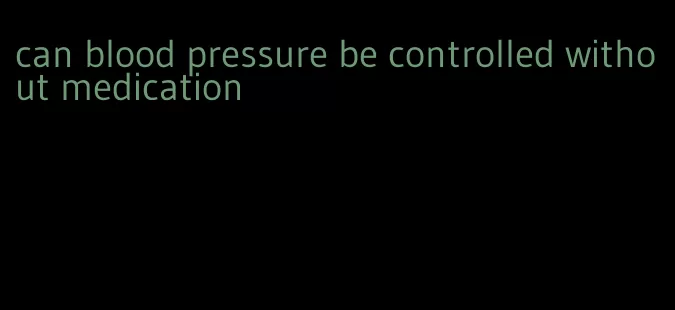 can blood pressure be controlled without medication